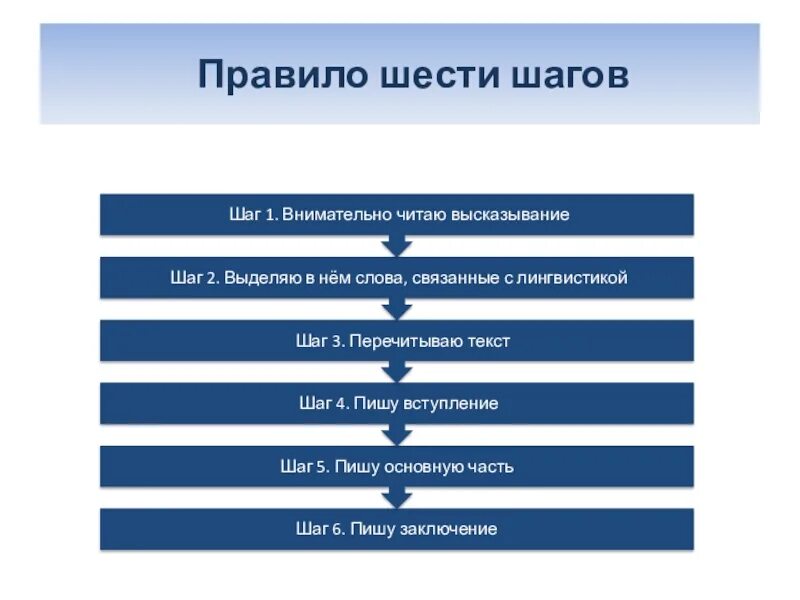 Правило шести шагов

Шаг 1. Внимательно читаю высказывание

Шаг 2. Выделяю в нём слова, связанные с лингвистикой

Шаг 3. Перечитываю текст

Шаг 4. Пишу вступление

Шаг 5. Пишу основную часть

Шаг 6. Пишу заключение